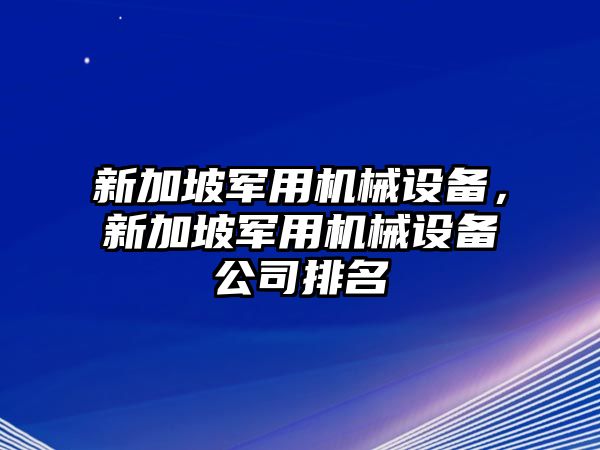 新加坡军用机械设备，新加坡军用机械设备公司排名